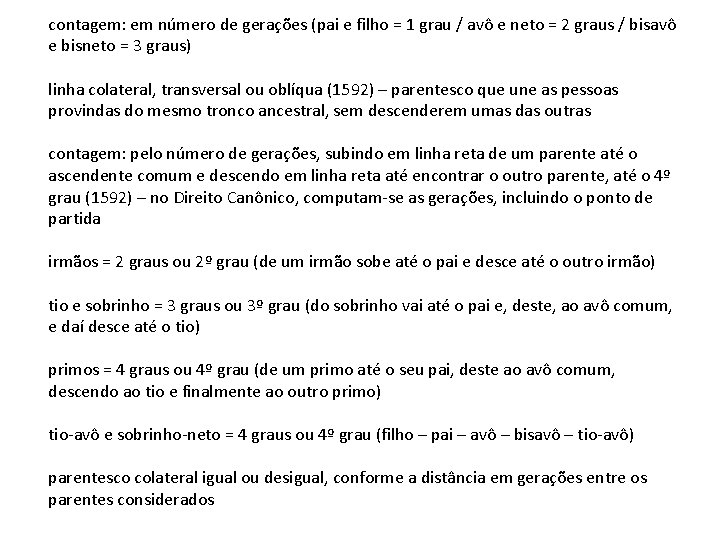 contagem: em número de gerações (pai e filho = 1 grau / avô e neto = 2 graus / bisavô e bisneto = 3 graus)

linha colateral, transversal ou oblíqua (1592) – parentesco que une as pessoas provindas do mesmo tronco ancestral, sem descenderem umas das outras

contagem: pelo número de gerações, subindo em linha reta de um parente até o ascendente comum e descendo em linha reta até encontrar o outro parente, até o 4º grau (1592) – no Direito Canônico, computam-se as gerações, incluindo o ponto de partida

irmãos = 2 graus ou 2º grau (de um irmão sobe até o pai e desce até o outro irmão)

tio e sobrinho = 3 graus ou 3º grau (do sobrinho vai até o pai e, deste, ao avô comum, e daí desce até o tio)

primos = 4 graus ou 4º grau (de um primo até o seu pai, deste ao avô comum, descendo ao tio e finalmente ao outro primo)

tio-avô e sobrinho-neto = 4 graus ou 4º grau (filho – pai – avô – bisavô – tio-avô)

parentesco colateral igual ou desigual, conforme a distância em gerações entre os parentes considerados